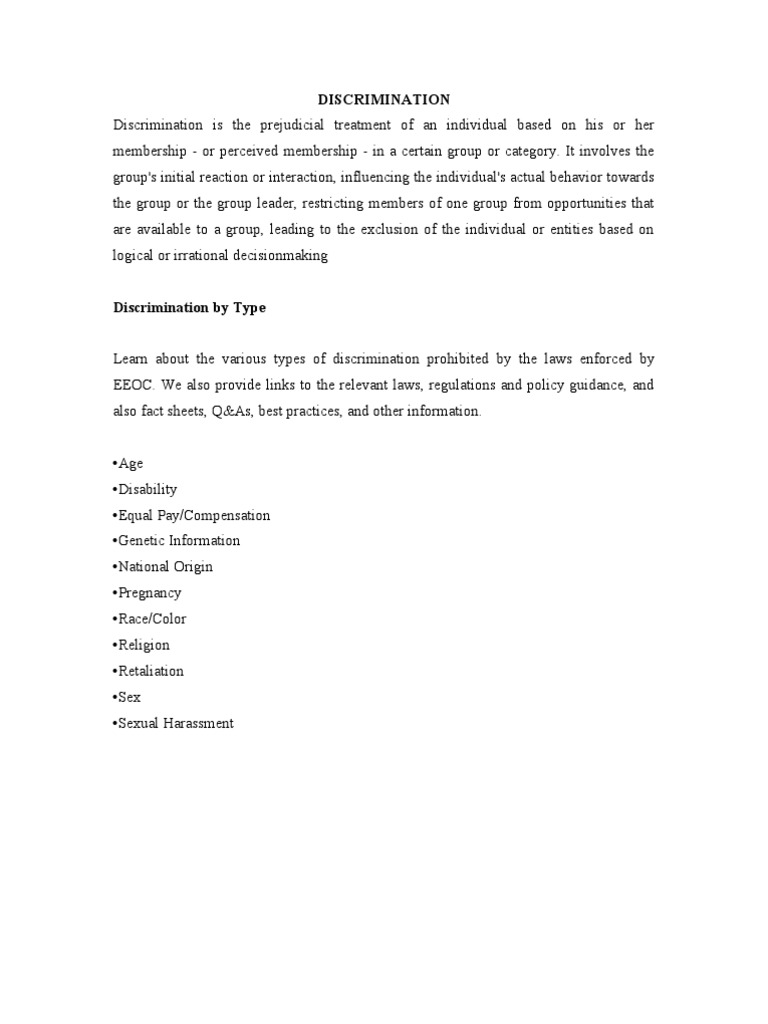 DISCRIMINATION

Discrimination is the prejudicial treatment of an individual based on his or her membership - or perceived membership - in a certain group or category. It involves the group's initial reaction or interaction, influencing the individual's actual behavior towards the group or the group leader, restricting members of one group from opportunities that are available to a group, leading to the exclusion of the individual or entities based on logical or irrational decisionmaking

Discrimination by Type

Learn about the various types of discrimination prohibited by the laws enforced by EEOC. We also provide links to the relevant laws, regulations and policy guidance, and also fact sheets, Q&As, best practices, and other information.

•Age
•Disability
•Equal Pay/Compensation
•Genetic Information
•National Origin
•Pregnancy
•Race/Color
•Religion
•Retaliation
•Sex
•Sexual Harassment